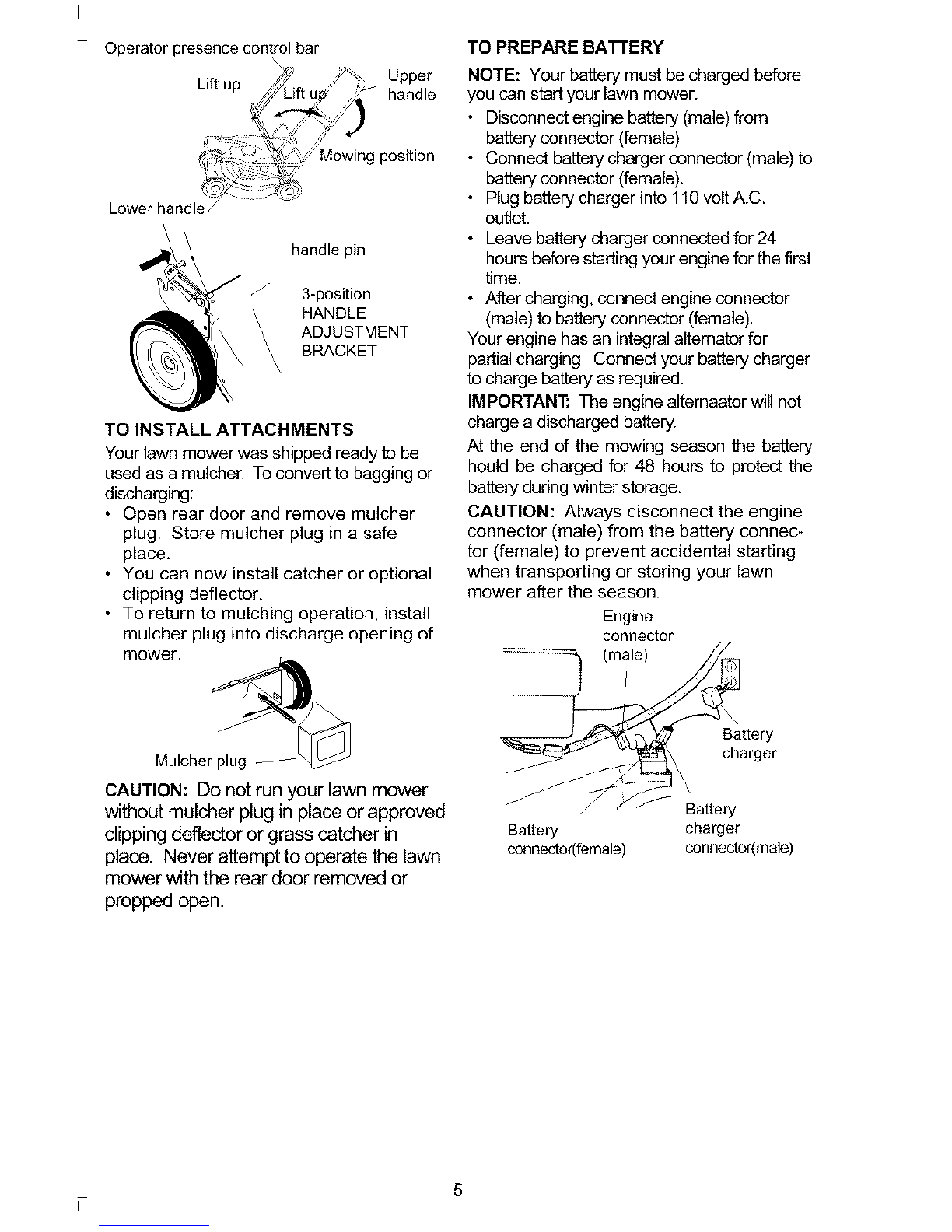 Operator presence control bar

Lift up

Lift up

Upper handle

Mowing position

Lower handle

handle pin

3-position HANDLE ADJUSTMENT BRACKET

TO INSTALL ATTACHMENTS

Your lawn mower was shipped ready to be used as a mulcher. To convert to bagging or discharging:

• Open rear door and remove mulcher plug. Store mulcher plug in a safe place.
• You can now install catcher or optional clipping deflector.
• To return to mulching operation, install mulcher plug into discharge opening of mower.

Mulcher plug

CAUTION: Do not run your lawn mower without mulcher plug in place or approved clipping deflector or grass catcher in place. Never attempt to operate the lawn mower with the rear door removed or propped open.

TO PREPARE BATTERY

NOTE: Your battery must be charged before you can start your lawn mower.

• Disconnect engine battery (male) from battery connector (female)
• Connect battery charger connector (male) to battery connector (female).
• Plug battery charger into 110 volt A.C. outlet.
• Leave battery charger connected for 24 hours before starting your engine for the first time.
• After charging, connect engine connector (male) to battery connector (female).

Your engine has an integral alternator for partial charging. Connect your battery charger to charge battery as required.

IMPORTANT: The engine alternaator will not charge a discharged battery.

At the end of the mowing season the battery hould be charged for 48 hours to protect the battery during winter storage.

CAUTION: Always disconnect the engine connector (male) from the battery connector (female) to prevent accidental starting when transporting or storing your lawn mower after the season.

Engine connector (male)

Battery charger

Battery connector(female)

Battery charger connector(male)

5